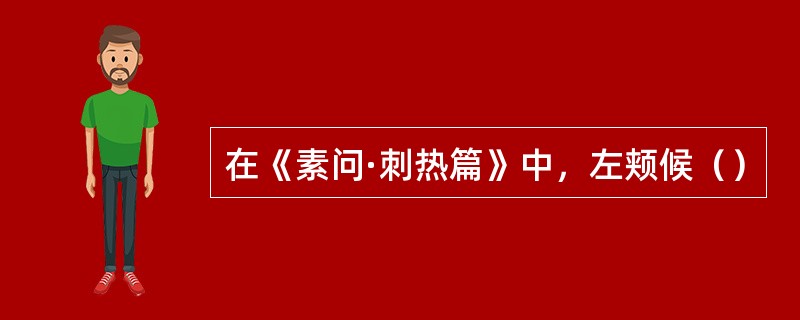 在《素问·刺热篇》中，左颊候（）